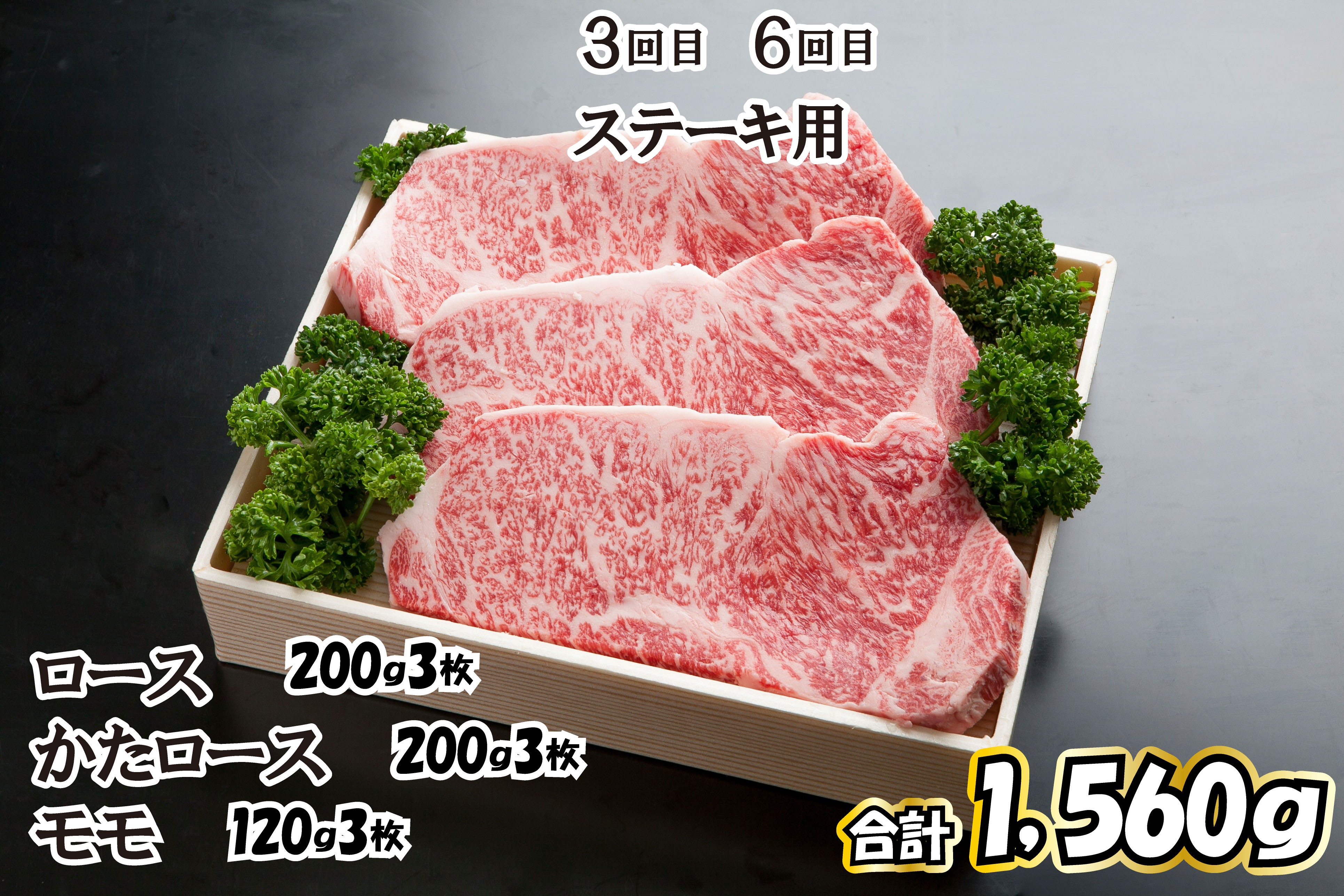 3回目　6回目

ステーキ用

ロース　200g3枚
かたロース　200g3枚
モモ　120g3枚

合計 1,560g